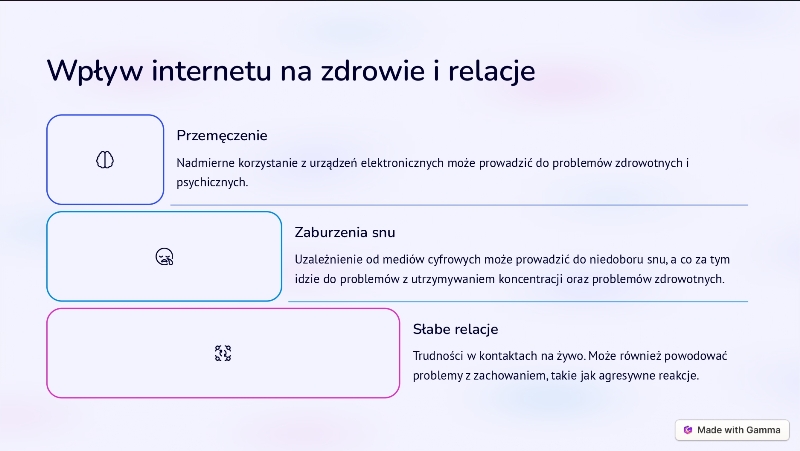 Wpływ internetu na zdrowie i relacje

Przemęczenie

Nadmierne korzystanie z urządzeń elektronicznych może prowadzić do problemów zdrowotnych i psychicznych.

Zaburzenia snu

Uzależnienie od mediów cyfrowych może prowadzić do niedoboru snu, a co za tym idzie do problemów z utrzymywaniem koncentracji oraz problemów zdrowotnych.

Słabe relacje

Trudności w kontaktach na żywo. Może również powodować problemy z zachowaniem, takie jak agresywne reakcje.

Made with Gamma